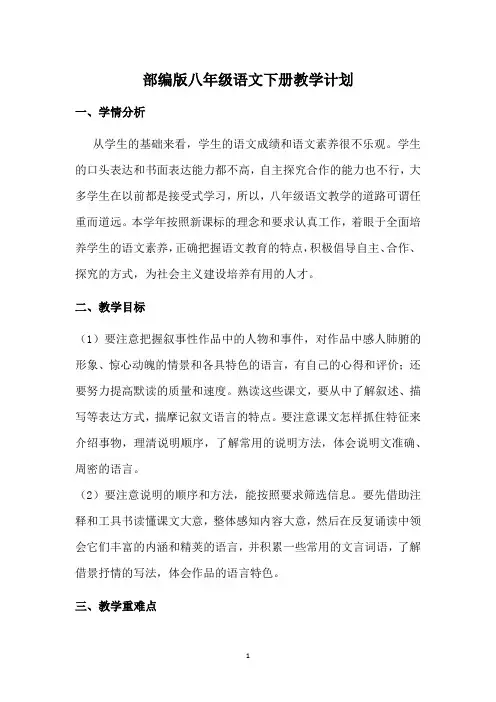 部编版八年级语文下册教学计划

一、学情分析

从学生的基础来看，学生的语文成绩和语文素养很不乐观。学生的口头表达和书面表达能力都不高，自主探究合作的能力也不行，大多学生在以前都是接受式学习，所以，八年级语文教学的道路可谓任重而道远。本学年按照新课标的理念和要求认真工作，着眼于全面培养学生的语文素养，正确把握语文教育的特点，积极倡导自主、合作、探究的方式，为社会主义建设培养有用的人才。

二、教学目标

（1）要注意把握叙事性作品中的人物和事件，对作品中感人肺腑的形象、惊心动魄的情景和各具特色的语言，有自己的心得和评价；还要努力提高默读的质量和速度。熟读这些课文，要从中了解叙述、描写等表达方式，揣摩记叙文语言的特点。要注意课文怎样抓住特征来介绍事物，理清说明顺序，了解常用的说明方法，体会说明文准确、周密的语言。

（2）要注意说明的顺序和方法，能按照要求筛选信息。要先借助注释和工具书读懂课文大意，整体感知内容大意，然后在反复诵读中领会它们丰富的内涵和精美的语言，并积累一些常用的文言词语，了解借景抒情的写法，体会作品的语言特色。

三、教学重难点

1